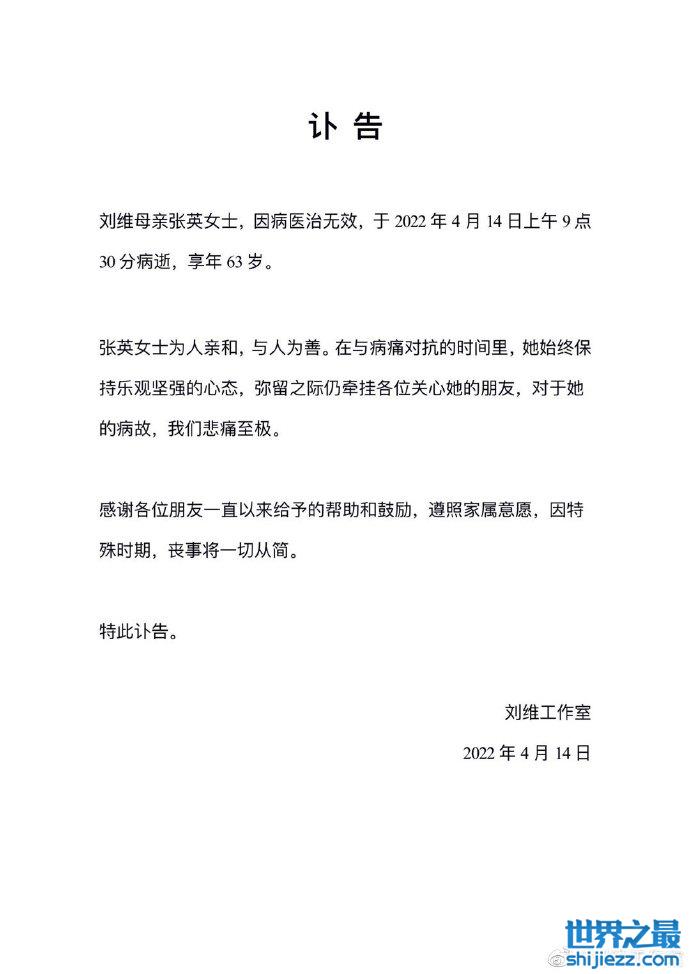 讣 告

刘维母亲张英女士，因病医治无效，于 2022 年 4 月 14 日上午 9 点 30 分病逝，享年 63 岁。

张英女士为人亲和，与人为善。在与病痛对抗的时间里，她始终保持乐观坚强的心态，弥留之际仍牵挂各位关心她的朋友，对于她的病故，我们悲痛至极。

感谢各位朋友一直以来给予的帮助和鼓励，遵照家属意愿，因特殊时期，丧事将一切从简。

特此讣告。

刘维工作室

2022 年 4 月 14 日

世界之最
shijiezz.com